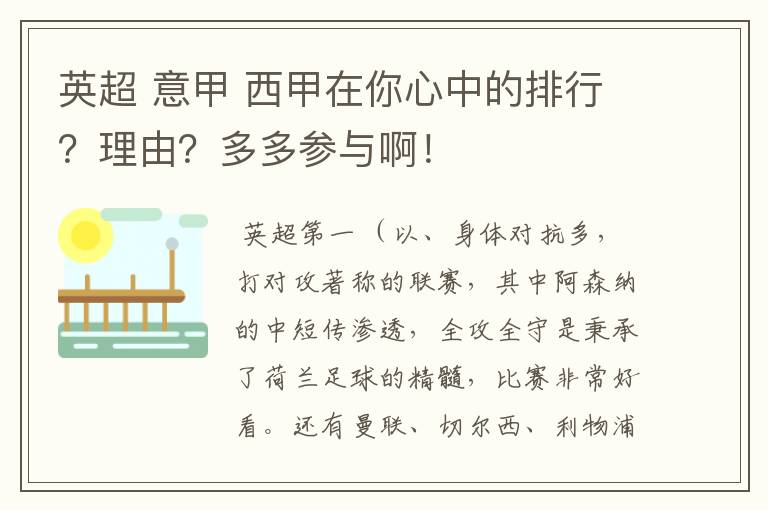 英超 意甲 西甲在你心中的排行？理由？多多参与啊！

英超第一（以、身体对抗多，打对攻著称的联赛，其中阿森纳的中短传渗透，全攻全守是秉承了荷兰足球的精髓，比赛非常好看。还有曼联、切尔西、利物浦